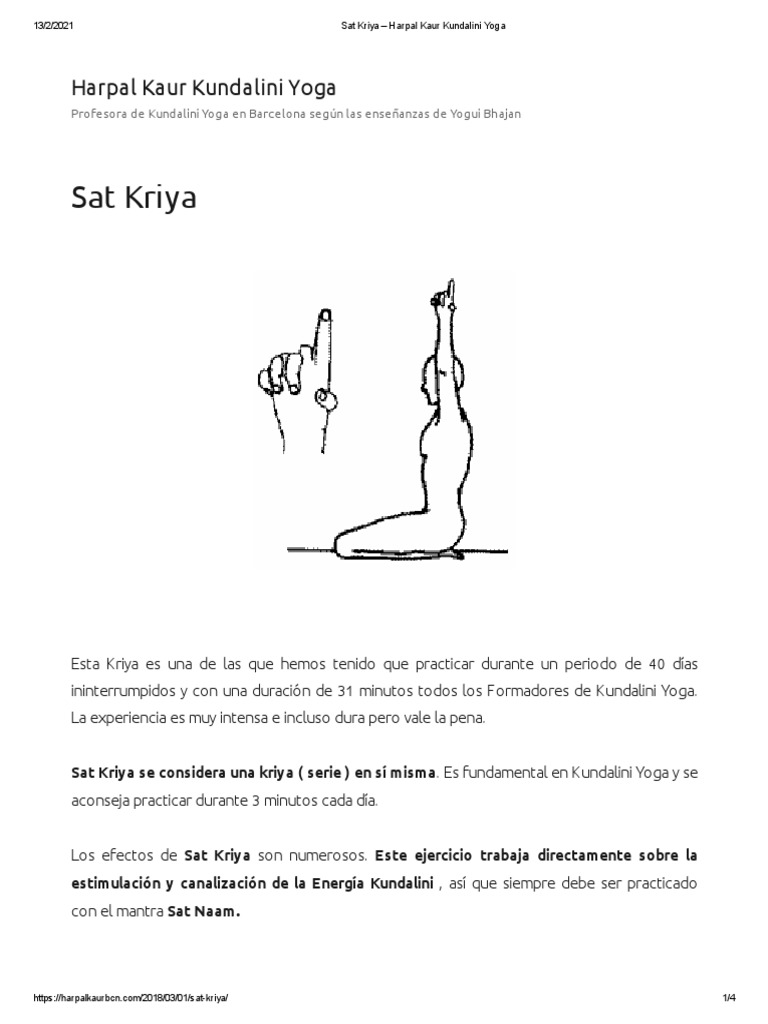 13/2/2021

Sat Kriya – Harpal Kaur Kundalini Yoga

Harpal Kaur Kundalini Yoga

Profesora de Kundalini Yoga en Barcelona según las enseñanzas de Yogui Bhajan

Sat Kriya

Esta Kriya es una de las que hemos tenido que practicar durante un periodo de 40 días ininterrumpidos y con una duración de 31 minutos todos los Formadores de Kundalini Yoga. La experiencia es muy intensa e incluso dura pero vale la pena.

Sat Kriya se considera una kriya ( serie ) en sí misma. Es fundamental en Kundalini Yoga y se aconseja practicar durante 3 minutos cada día.

Los efectos de Sat Kriya son numerosos. Este ejercicio trabaja directamente sobre la estimulación y canalización de la Energía Kundalini , así que siempre debe ser practicado con el mantra Sat Naam.

https://harpalkaurbcn.com/2018/03/01/sat-kriya/

1/4